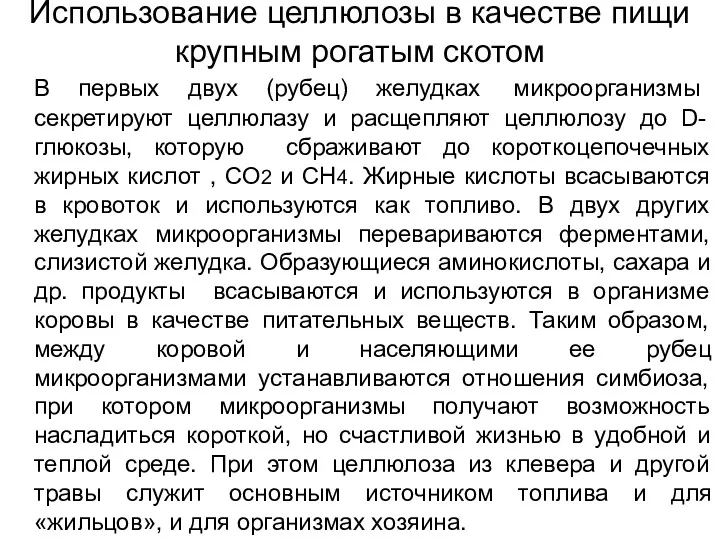 Использование целлюлозы в качестве пищи крупным рогатым скотом

В первых двух (рубец) желудках микроорганизмы секретируют целлюлазу и расщепляют целлюлозу до D-глюкозы, которую сбраживают до короткоцепочечных жирных кислот , $CO_2$ и $CH_4$. Жирные кислоты всасываются в кровоток и используются как топливо. В двух других желудках микроорганизмы перевариваются ферментами, слизистой желудка. Образующиеся аминокислоты, сахара и др. продукты всасываются и используются в организме коровы в качестве питательных веществ. Таким образом, между коровой и населяющими ее рубец микроорганизмами устанавливаются отношения симбиоза, при котором микроорганизмы получают возможность насладиться короткой, но счастливой жизнью в удобной и теплой среде. При этом целлюлоза из клевера и другой травы служит основным источником топлива и для «жильцов», и для организмах хозяина.